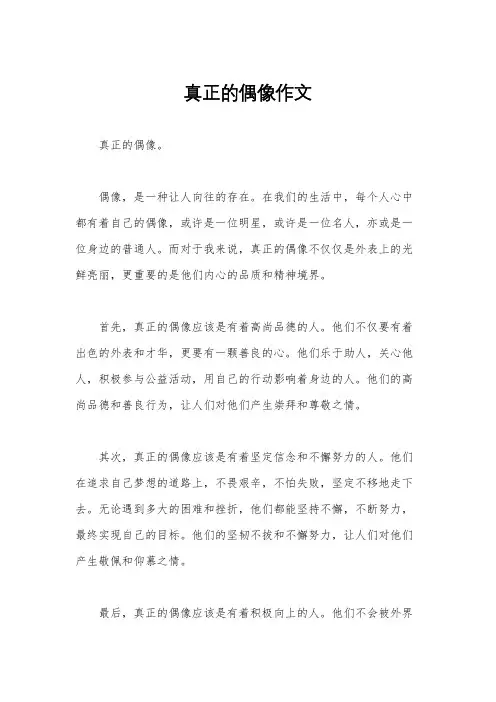 真正的偶像作文

真正的偶像。

偶像，是一种让人向往的存在。在我们的生活中，每个人心中都有着自己的偶像，或许是一位明星，或许是一位名人，亦或是一位身边的普通人。而对于我来说，真正的偶像不仅仅是外表上的光鲜亮丽，更重要的是他们内心的品质和精神境界。

首先，真正的偶像应该是有着高尚品德的人。他们不仅要有着出色的外表和才华，更要有一颗善良的心。他们乐于助人，关心他人，积极参与公益活动，用自己的行动影响着身边的人。他们的高尚品德和善良行为，让人们对他们产生崇拜和尊敬之情。

其次，真正的偶像应该是有着坚定信念和不懈努力的人。他们在追求自己梦想的道路上，不畏艰辛，不怕失败，坚定不移地走下去。无论遇到多大的困难和挫折，他们都能坚持不懈，不断努力，最终实现自己的目标。他们的坚韧不拔和不懈努力，让人们对他们产生敬佩和仰慕之情。

最后，真正的偶像应该是有着积极向上的人。他们不会被外界